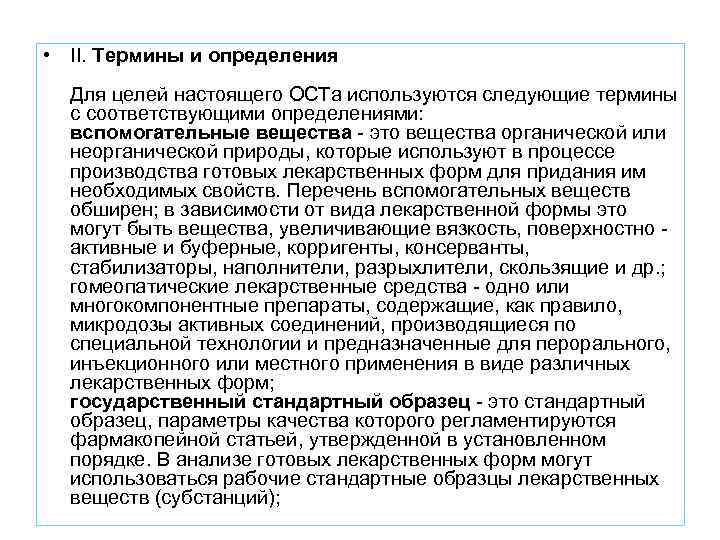 • II. Термины и определения

Для целей настоящего ОСТа используются следующие термины с соответствующими определениями:
вспомогательные вещества - это вещества органической или неорганической природы, которые используют в процессе производства готовых лекарственных форм для придания им необходимых свойств. Перечень вспомогательных веществ обширен; в зависимости от вида лекарственной формы это могут быть вещества, увеличивающие вязкость, поверхностно - активные и буферные, корригенты, консерванты, стабилизаторы, наполнители, разрыхлители, скользящие и др.;
гомеопатические лекарственные средства - одно или многокомпонентные препараты, содержащие, как правило, микродозы активных соединений, производящиеся по специальной технологии и предназначенные для перорального, инъекционного или местного применения в виде различных лекарственных форм;
государственный стандартный образец - это стандартный образец, параметры качества которого регламентируются фармакопейной статьей, утвержденной в установленном порядке. В анализе готовых лекарственных форм могут использоваться рабочие стандартные образцы лекарственных веществ (субстанций);